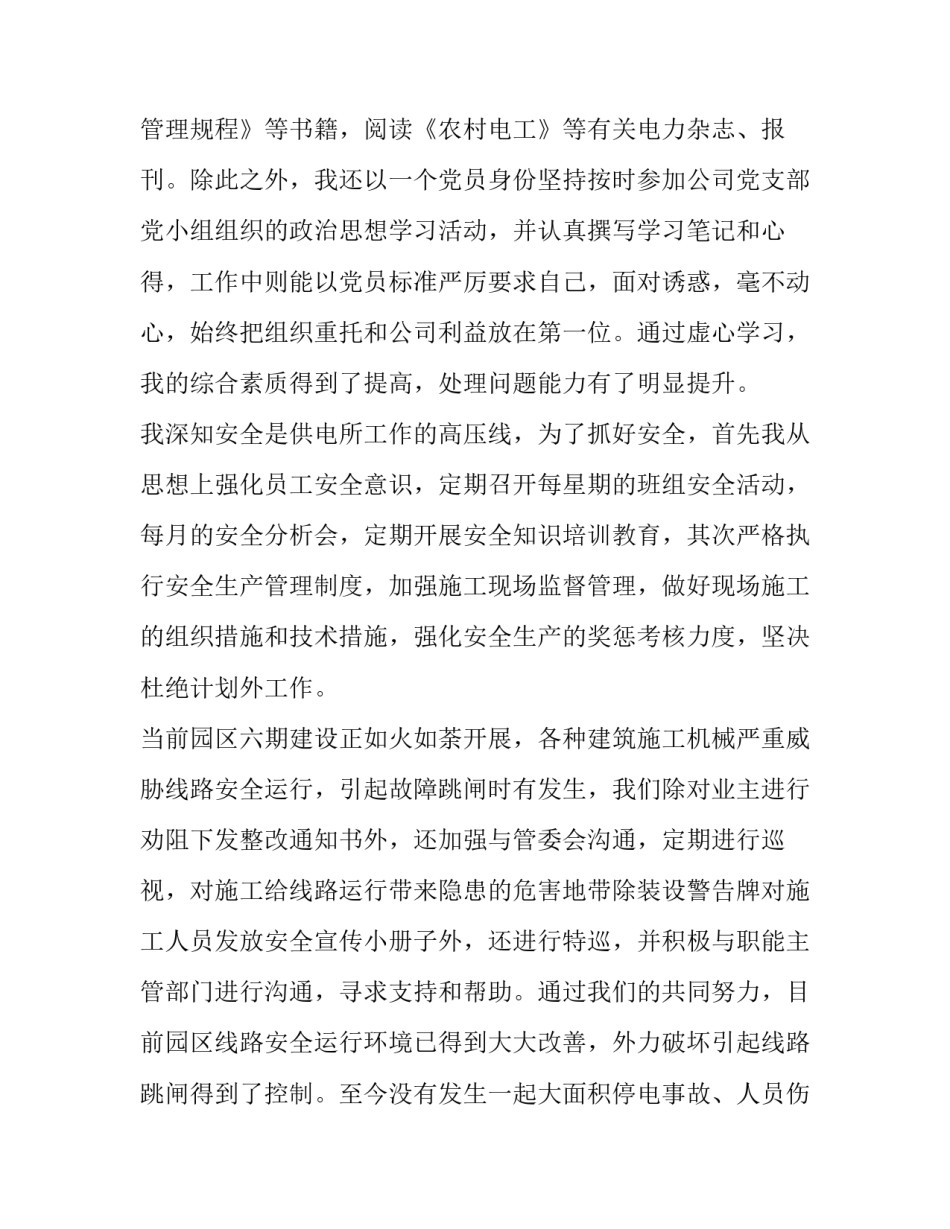 管理规程》等书籍，阅读《农村电工》等有关电力杂志、报刊。除此之外，我还以一个党员身份坚持按时参加公司党支部党小组组织的政治思想学习活动，并认真撰写学习笔记和心得，工作中则能以党员标准严厉要求自己，面对诱惑，毫不动心，始终把组织重托和公司利益放在第一位。通过虚心学习，我的综合素质得到了提高，处理问题能力有了明显提升。

我深知安全是供电所工作的高压线，为了抓好安全，首先我从思想上强化员工安全意识，定期召开每星期的班组安全活动，每月的安全分析会，定期开展安全知识培训教育，其次严格执行安全生产管理制度，加强施工现场监督管理，做好现场施工的组织措施和技术措施，强化安全生产的奖惩考核力度，坚决杜绝计划外工作。

当前园区六期建设正如火如荼开展，各种建筑施工机械严重威胁线路安全运行，引起故障跳闸时有发生，我们除对业主进行劝阻下发整改通知书外，还加强与管委会沟通，定期进行巡视，对施工给线路运行带来隐患的危害地带除装设警告牌对施工人员发放安全宣传小册子外，还进行特巡，并积极与职能主管部门进行沟通，寻求支持和帮助。通过我们的共同努力，目前园区线路安全运行环境已得到大大改善，外力破坏引起线路跳闸得到了控制。至今没有发生一起大面积停电事故、人员伤